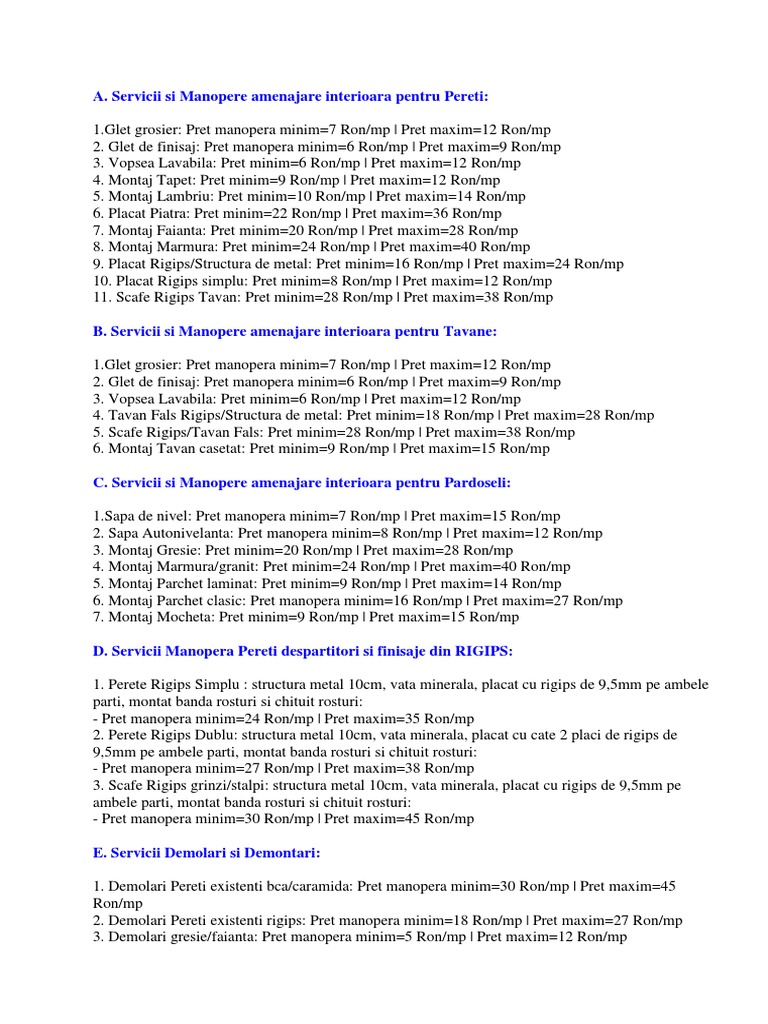 A. Servicii si Manopere amenajare interioara pentru Pereti:

1.Glet grosier: Pret manopera minim=7 Ron/mp | Pret maxim=12 Ron/mp
2. Glet de finisaj: Pret manopera minim=6 Ron/mp | Pret maxim=9 Ron/mp
3. Vopsea Lavabila: Pret minim=6 Ron/mp | Pret maxim=12 Ron/mp
4. Montaj Tapet: Pret minim=9 Ron/mp | Pret maxim=12 Ron/mp
5. Montaj Lambriu: Pret minim=10 Ron/mp | Pret maxim=14 Ron/mp
6. Placat Piatra: Pret minim=22 Ron/mp | Pret maxim=36 Ron/mp
7. Montaj Faianta: Pret minim=20 Ron/mp | Pret maxim=28 Ron/mp
8. Montaj Marmura: Pret minim=24 Ron/mp | Pret maxim=40 Ron/mp
9. Placat Rigips/Structura de metal: Pret minim=16 Ron/mp | Pret maxim=24 Ron/mp
10. Placat Rigips simplu: Pret minim=8 Ron/mp | Pret maxim=12 Ron/mp
11. Scafe Rigips Tavan: Pret minim=28 Ron/mp | Pret maxim=38 Ron/mp

B. Servicii si Manopere amenajare interioara pentru Tavane:

1.Glet grosier: Pret manopera minim=7 Ron/mp | Pret maxim=12 Ron/mp
2. Glet de finisaj: Pret manopera minim=6 Ron/mp | Pret maxim=9 Ron/mp
3. Vopsea Lavabila: Pret minim=6 Ron/mp | Pret maxim=12 Ron/mp
4. Tavan Fals Rigips/Structura de metal: Pret minim=18 Ron/mp | Pret maxim=28 Ron/mp
5. Scafe Rigips/Tavan Fals: Pret minim=28 Ron/mp | Pret maxim=38 Ron/mp
6. Montaj Tavan casetat: Pret minim=9 Ron/mp | Pret maxim=15 Ron/mp

C. Servicii si Manopere amenajare interioara pentru Pardoseli:

1.Sapa de nivel: Pret manopera minim=7 Ron/mp | Pret maxim=15 Ron/mp
2. Sapa Autonivelanta: Pret manopera minim=8 Ron/mp | Pret maxim=12 Ron/mp
3. Montaj Gresie: Pret minim=20 Ron/mp | Pret maxim=28 Ron/mp
4. Montaj Marmura/granit: Pret minim=24 Ron/mp | Pret maxim=40 Ron/mp
5. Montaj Parchet laminat: Pret minim=9 Ron/mp | Pret maxim=14 Ron/mp
6. Montaj Parchet clasic: Pret manopera minim=16 Ron/mp | Pret maxim=27 Ron/mp
7. Montaj Mocheta: Pret minim=9 Ron/mp | Pret maxim=15 Ron/mp

D. Servicii Manopera Pereti despartitori si finisaje din RIGIPS:

1. Perete Rigips Simplu : structura metal 10cm, vata minerala, placat cu rigips de 9,5mm pe ambele parti, montat banda rosturi si chituit rosturi:
- Pret manopera minim=24 Ron/mp | Pret maxim=35 Ron/mp
2. Perete Rigips Dublu: structura metal 10cm, vata minerala, placat cu cate 2 placi de rigips de 9,5mm pe ambele parti, montat banda rosturi si chituit rosturi:
- Pret manopera minim=27 Ron/mp | Pret maxim=38 Ron/mp
3. Scafe Rigips grinzi/stalpi: structura metal 10cm, vata minerala, placat cu rigips de 9,5mm pe ambele parti, montat banda rosturi si chituit rosturi:
- Pret manopera minim=30 Ron/mp | Pret maxim=45 Ron/mp

E. Servicii Demolari si Demontari:

1. Demolari Pereti existenti bca/caramida: Pret manopera minim=30 Ron/mp | Pret maxim=45 Ron/mp
2. Demolari Pereti existenti rigips: Pret manopera minim=18 Ron/mp | Pret maxim=27 Ron/mp
3. Demolari gresie/faianta: Pret manopera minim=5 Ron/mp | Pret maxim=12 Ron/mp